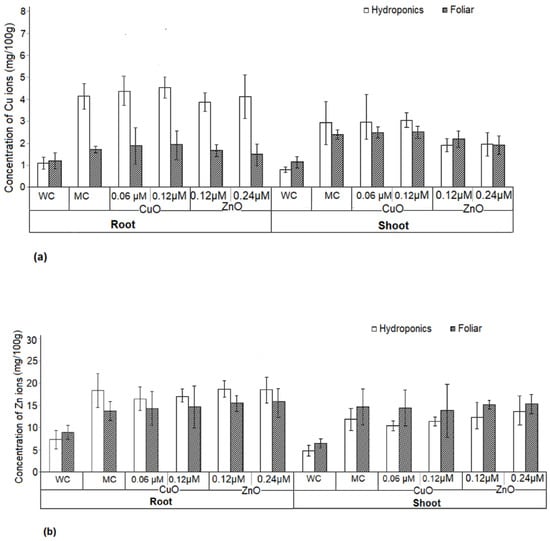 Hydroponics Foliar

Concentration of Cu ions (mg/100g)

8
7
6
5
4
3
2
1
0

WC MC 0.06 µM 0.12µM 0.12µM 0.24µM WC MC 0.06 µM 0.12µM 0.12µM 0.24µM

CuO ZnO CuO ZnO

Root Shoot

(a)

Hydroponics Foliar

Concentration of Zn ions (mg/100g)

30
25
20
15
10
5
0

WC MC 0.06 µM 0.12µM 0.12µM 0.24µM WC MC 0.06 µM 0.12µM 0.12µM 0.24µM

CuO ZnO CuO ZnO

Root Shoot

(b)